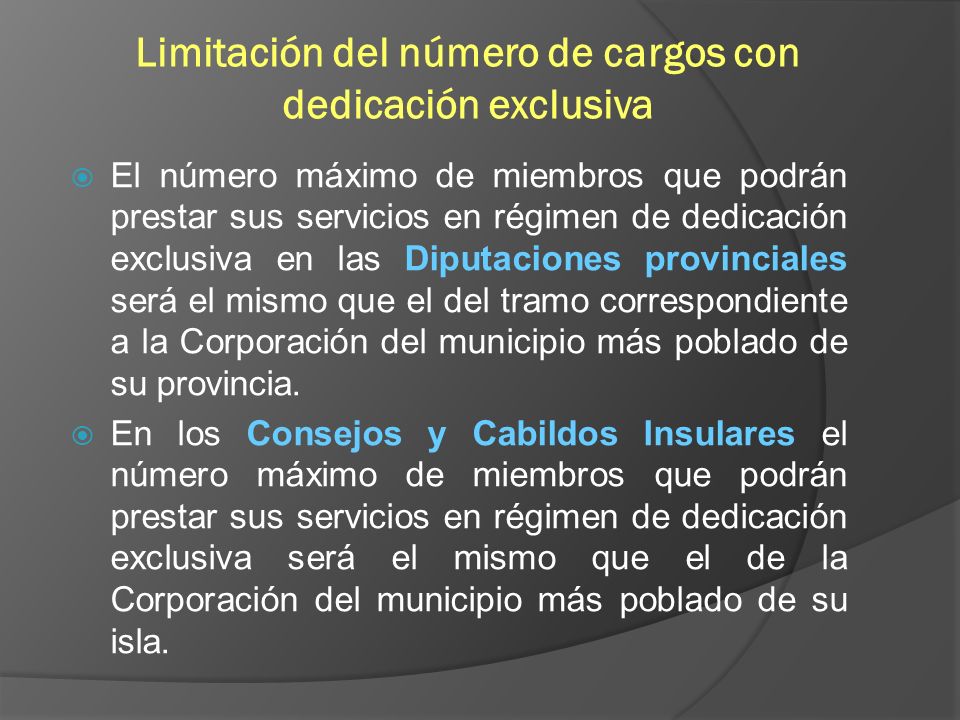 Limitación del número de cargos con dedicación exclusiva

El número máximo de miembros que podrán prestar sus servicios en régimen de dedicación exclusiva en las Diputaciones provinciales será el mismo que el del tramo correspondiente a la Corporación del municipio más poblado de su provincia.

En los Consejos y Cabildos Insulares el número máximo de miembros que podrán prestar sus servicios en régimen de dedicación exclusiva será el mismo que el de la Corporación del municipio más poblado de su isla.